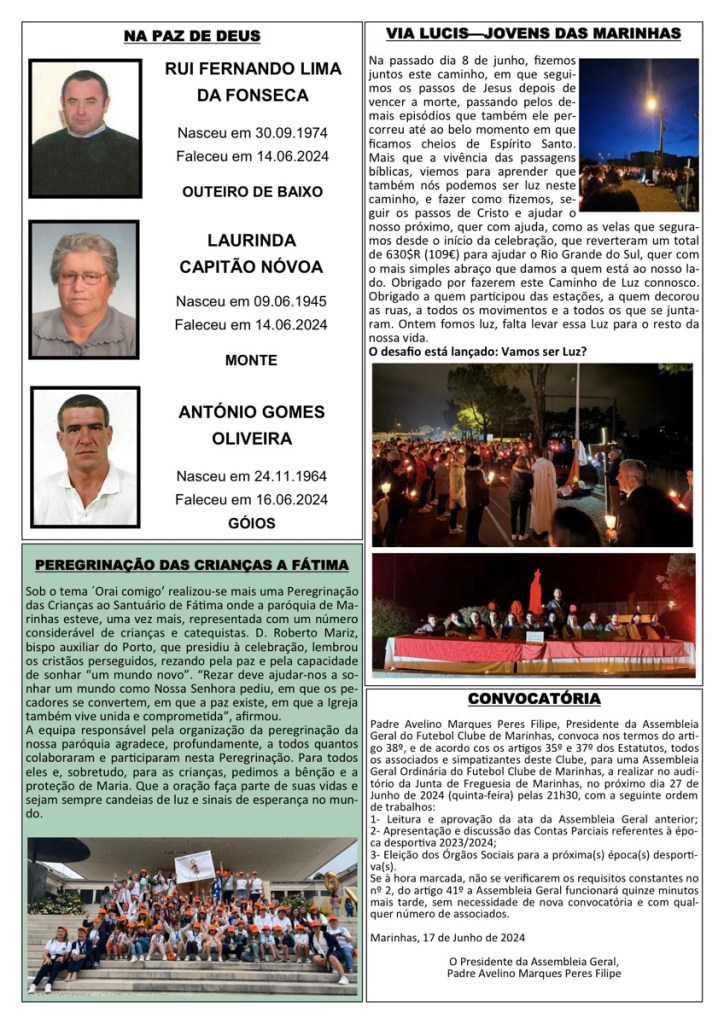 NA PAZ DE DEUS

RUI FERNANDO LIMA DA FONSECA

Nasceu em 30.09.1974

Faleceu em 14.06.2024

OUTEIRO DE BAIXO

LAURINDA CAPITÃO NÓVOA

Nasceu em 09.06.1945

Faleceu em 14.06.2024

MONTE

ANTÓNIO GOMES OLIVEIRA

Nasceu em 24.11.1964

Faleceu em 16.06.2024

GÓIOS

PEREGRINAÇÃO DAS CRIANÇAS A FÁTIMA

Sob o tema ´Orai comigo' realizou-se mais uma Peregrinação das Crianças ao Santuário de Fátima onde a paróquia de Marinhas esteve, uma vez mais, representada com um número considerável de crianças e catequistas. D. Roberto Mariz, bispo auxiliar do Porto, que presidiu à celebração, lembrou os cristãos perseguidos, rezando pela paz e pela capacidade de sonhar "um mundo novo". "Rezar deve ajudar-nos a sonhar um mundo como Nossa Senhora pediu, em que os pecadores se convertem, em que a paz existe, em que a Igreja também vive unida e comprometida", afirmou.
A equipa responsável pela organização da peregrinação da nossa paróquia agradece, profundamente, a todos quantos colaboraram e participaram nesta Peregrinação. Para todos eles e, sobretudo, para as crianças, pedimos a bênção e a proteção de Maria. Que a oração faça parte de suas vidas e sejam sempre candeias de luz e sinais de esperança no mundo.

VIA LUCIS—JOVENS DAS MARINHAS

Na passado dia 8 de junho, fizemos juntos este caminho, em que seguimos os passos de Jesus depois de vencer a morte, passando pelos demais episódios que também ele percorreu até ao belo momento em que ficamos cheios de Espírito Santo. Mais que a vivência das passagens bíblicas, viemos para aprender que também nós podemos ser luz neste caminho, e fazer como fizemos, seguir os passos de Cristo e ajudar o nosso próximo, quer com ajuda, como as velas que seguramos desde o início da celebração, que reverteram um total de 630$R (109€) para ajudar o Rio Grande do Sul, quer com o mais simples abraço que damos a quem está ao nosso lado. Obrigado por fazerem este Caminho de Luz connosco. Obrigado a quem participou das estações, a quem decorou as ruas, a todos os movimentos e a todos os que se juntaram. Ontem fomos luz, falta levar essa Luz para o resto da nossa vida.
O desafio está lançado: Vamos ser Luz?

CONVOCATÓRIA

Padre Avelino Marques Peres Filipe, Presidente da Assembleia Geral do Futebol Clube de Marinhas, convoca nos termos do artigo 38º, e de acordo cos os artigos 35º e 37º dos Estatutos, todos os associados e simpatizantes deste Clube, para uma Assembleia Geral Ordinária do Futebol Clube de Marinhas, a realizar no auditório da Junta de Freguesia de Marinhas, no próximo dia 27 de Junho de 2024 (quinta-feira) pelas 21h30, com a seguinte ordem de trabalhos:
1- Leitura e aprovação da ata da Assembleia Geral anterior;
2- Apresentação e discussão das Contas Parciais referentes à época desportiva 2023/2024;
3- Eleição dos Órgãos Sociais para a próxima(s) época(s) desportiva(s).
Se à hora marcada, não se verificarem os requisitos constantes no nº 2, do artigo 41º a Assembleia Geral funcionará quinze minutos mais tarde, sem necessidade de nova convocatória e com qualquer número de associados.

Marinhas, 17 de Junho de 2024

O Presidente da Assembleia Geral,
Padre Avelino Marques Peres Filipe